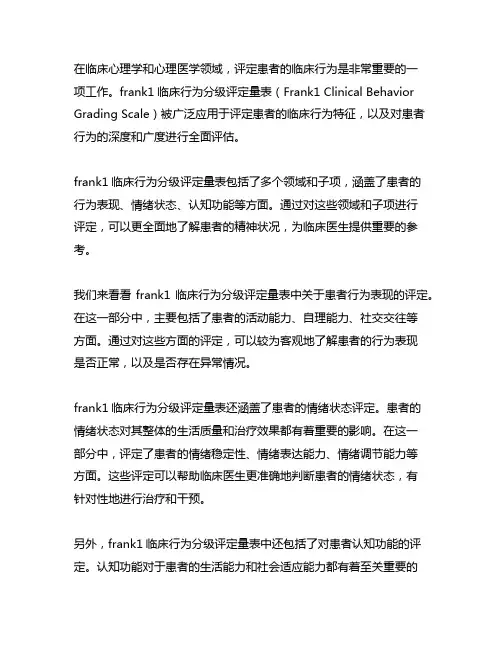 在临床心理学和心理医学领域，评定患者的临床行为是非常重要的一项工作。frank1 临床行为分级评定量表（Frank1 Clinical Behavior Grading Scale）被广泛应用于评定患者的临床行为特征，以及对患者行为的深度和广度进行全面评估。

frank1 临床行为分级评定量表包括了多个领域和子项，涵盖了患者的行为表现、情绪状态、认知功能等方面。通过对这些领域和子项进行评定，可以更全面地了解患者的精神状况，为临床医生提供重要的参考。

我们来看看 frank1 临床行为分级评定量表中关于患者行为表现的评定。在这一部分中，主要包括了患者的活动能力、自理能力、社交交往等方面。通过对这些方面的评定，可以较为客观地了解患者的行为表现是否正常，以及是否存在异常情况。

frank1 临床行为分级评定量表还涵盖了患者的情绪状态评定。患者的情绪状态对其整体的生活质量和治疗效果都有着重要的影响。在这一部分中，评定了患者的情绪稳定性、情绪表达能力、情绪调节能力等方面。这些评定可以帮助临床医生更准确地判断患者的情绪状态，有针对性地进行治疗和干预。

另外，frank1 临床行为分级评定量表中还包括了对患者认知功能的评定。认知功能对于患者的生活能力和社会适应能力都有着至关重要的